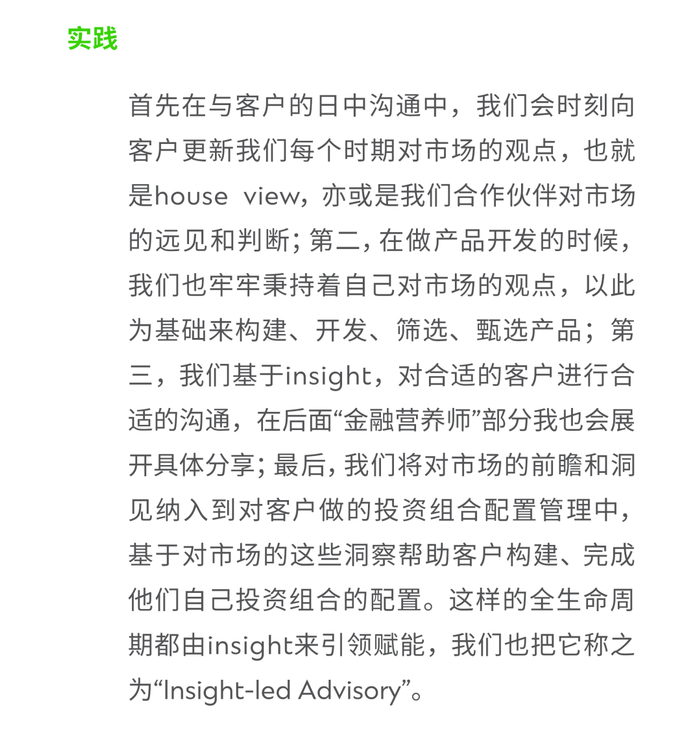 实践

首先在与客户的日中沟通中，我们会时刻向客户更新我们每个时期对市场的观点，也就是house view，亦或是我们合作伙伴对市场的远见和判断；第二，在做产品开发的时候，我们也牢牢秉持着自己对市场的观点，以此为基础来构建、开发、筛选、甄选产品；第三，我们基于insight，对合适的客户进行合适的沟通，在后面“金融营养师”部分我也会展开具体分享；最后，我们将对市场的前瞻和洞见纳入到对客户做的投资组合配置管理中，基于对市场的这些洞察帮助客户构建、完成他们自己投资组合的配置。这样的全生命周期都由insight来引领赋能，我们也把它称之为“Insight-led Advisory”。